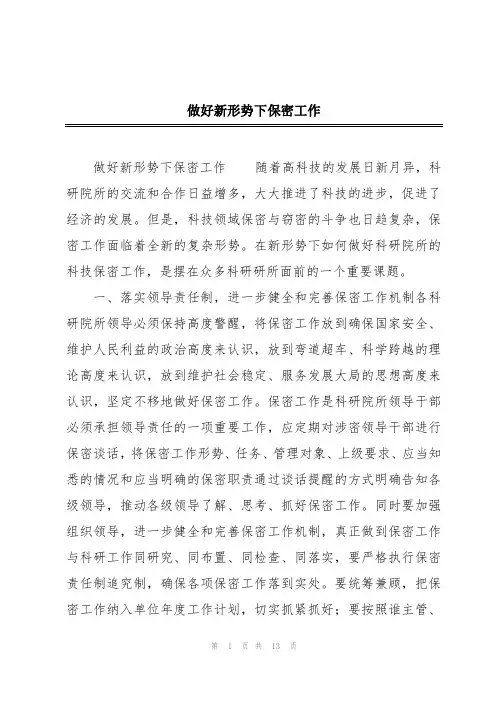 做好新形势下保密工作

做好新形势下保密工作　　随着高科技的发展日新月异，科研院所的交流和合作日益增多，大大推进了科技的进步，促进了经济的发展。但是，科技领域保密与窃密的斗争也日趋复杂，保密工作面临着全新的复杂形势。在新形势下如何做好科研院所的科技保密工作，是摆在众多科研研所面前的一个重要课题。

一、落实领导责任制，进一步健全和完善保密工作机制各科研院所领导必须保持高度警醒，将保密工作放到确保国家安全、维护人民利益的政治高度来认识，放到弯道超车、科学跨越的理论高度来认识，放到维护社会稳定、服务发展大局的思想高度来认识，坚定不移地做好保密工作。保密工作是科研院所领导干部必须承担领导责任的一项重要工作，应定期对涉密领导干部进行保密谈话，将保密工作形势、任务、管理对象、上级要求、应当知悉的情况和应当明确的保密职责通过谈话提醒的方式明确告知各级领导，推动各级领导了解、思考、抓好保密工作。同时要加强组织领导，进一步健全和完善保密工作机制，真正做到保密工作与科研工作同研究、同布置、同检查、同落实，要严格执行保密责任制追究制，确保各项保密工作落到实处。要统筹兼顾，把保密工作纳入单位年度工作计划，切实抓紧抓好；要按照谁主管、

第 1 页 共 13 页